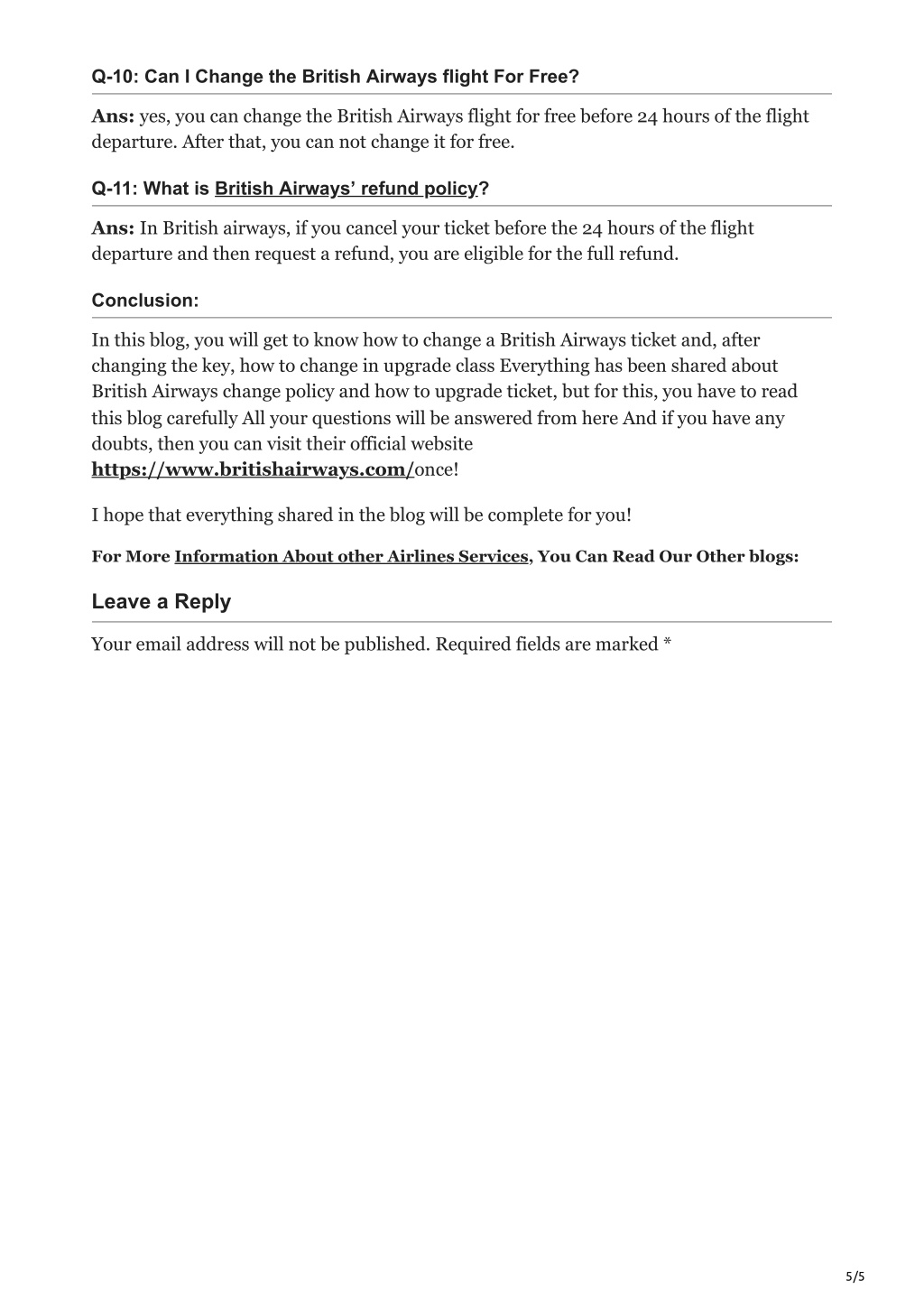 Q-10: Can I Change the British Airways flight For Free?

Ans: yes, you can change the British Airways flight for free before 24 hours of the flight departure. After that, you can not change it for free.

Q-11: What is British Airways' refund policy?

Ans: In British airways, if you cancel your ticket before the 24 hours of the flight departure and then request a refund, you are eligible for the full refund.

Conclusion:

In this blog, you will get to know how to change a British Airways ticket and, after changing the key, how to change in upgrade class Everything has been shared about British Airways change policy and how to upgrade ticket, but for this, you have to read this blog carefully All your questions will be answered from here And if you have any doubts, then you can visit their official website https://www.britishairways.com/once!

I hope that everything shared in the blog will be complete for you!

For More Information About other Airlines Services, You Can Read Our Other blogs:

Leave a Reply

Your email address will not be published. Required fields are marked *

5/5